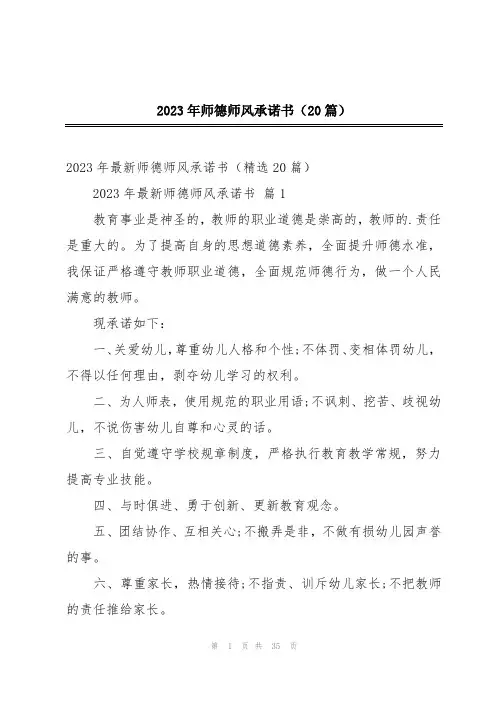 2023年师德师风承诺书（20篇）

2023年最新师德师风承诺书（精选20篇）

2023年最新师德师风承诺书 篇1

教育事业是神圣的，教师的职业道德是崇高的，教师的.责任是重大的。为了提高自身的思想道德素养，全面提升师德水准，我保证严格遵守教师职业道德，全面规范师德行为，做一个人民满意的教师。

现承诺如下：

一、关爱幼儿，尊重幼儿人格和个性；不体罚、变相体罚幼儿，不得以任何理由，剥夺幼儿学习的权利。

二、为人师表，使用规范的职业用语；不讽刺、挖苦、歧视幼儿，不说伤害幼儿自尊和心灵的话。

三、自觉遵守学校规章制度，严格执行教育教学常规，努力提高专业技能。

四、与时俱进、勇于创新、更新教育观念。

五、团结协作、互相关心；不搬弄是非，不做有损幼儿园声誉的事。

六、尊重家长，热情接待；不指责、训斥幼儿家长；不把教师的责任推给家长。

第 1 页 共 35 页